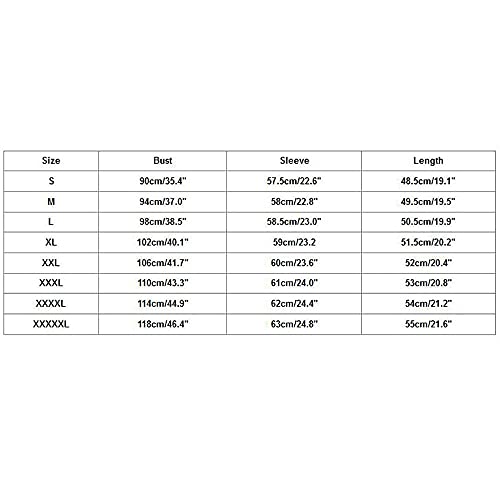 | Size | Bust | Sleeve | Length |
|---|---|---|---|
| S | 90cm/35.4" | 57.5cm/22.6" | 48.5cm/19.1" |
| M | 94cm/37.0" | 58cm/22.8" | 49.5cm/19.5" |
| L | 98cm/38.5" | 58.5cm/23.0" | 50.5cm/19.9" |
| XL | 102cm/40.1" | 59cm/23.2 | 51.5cm/20.2" |
| XXL | 106cm/41.7" | 60cm/23.6" | 52cm/20.4" |
| XXXL | 110cm/43.3" | 61cm/24.0" | 53cm/20.8" |
| XXXXL | 114cm/44.9" | 62cm/24.4" | 54cm/21.2" |
| XXXXXL | 118cm/46.4" | 63cm/24.8" | 55cm/21.6" |